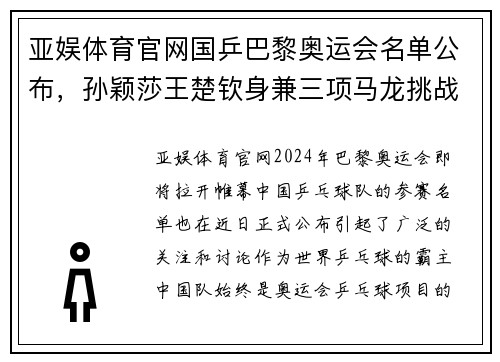 亚娱体育官网国乒巴黎奥运会名单公布，孙颖莎王楚钦身兼三项马龙挑战

亚娱体育官网2024年巴黎奥运会即将拉开帷幕中国乒乓球队的参赛名单也在近日正式公布引起了广泛的关注和讨论作为世界乒乓球的霸主中国队始终是奥运会乒乓球项目的